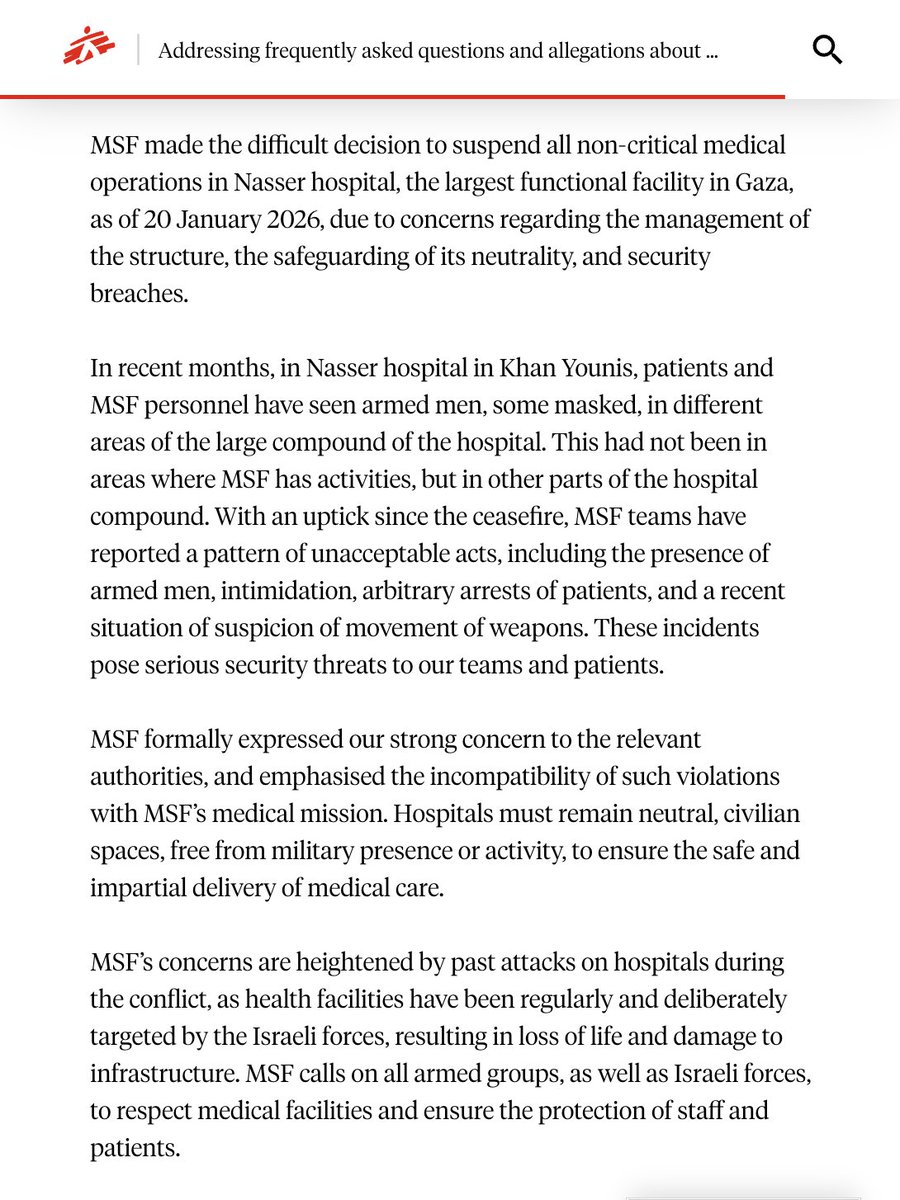 Addressing frequently asked questions and allegations about ...

MSF made the difficult decision to suspend all non-critical medical operations in Nasser hospital, the largest functional facility in Gaza, as of 20 January 2026, due to concerns regarding the management of the structure, the safeguarding of its neutrality, and security breaches.

In recent months, in Nasser hospital in Khan Younis, patients and MSF personnel have seen armed men, some masked, in different areas of the large compound of the hospital. This had not been in areas where MSF has activities, but in other parts of the hospital compound. With an uptick since the ceasefire, MSF teams have reported a pattern of unacceptable acts, including the presence of armed men, intimidation, arbitrary arrests of patients, and a recent situation of suspicion of movement of weapons. These incidents pose serious security threats to our teams and patients.

MSF formally expressed our strong concern to the relevant authorities, and emphasised the incompatibility of such violations with MSF's medical mission. Hospitals must remain neutral, civilian spaces, free from military presence or activity, to ensure the safe and impartial delivery of medical care.

MSF's concerns are heightened by past attacks on hospitals during the conflict, as health facilities have been regularly and deliberately targeted by the Israeli forces, resulting in loss of life and damage to infrastructure. MSF calls on all armed groups, as well as Israeli forces, to respect medical facilities and ensure the protection of staff and patients.